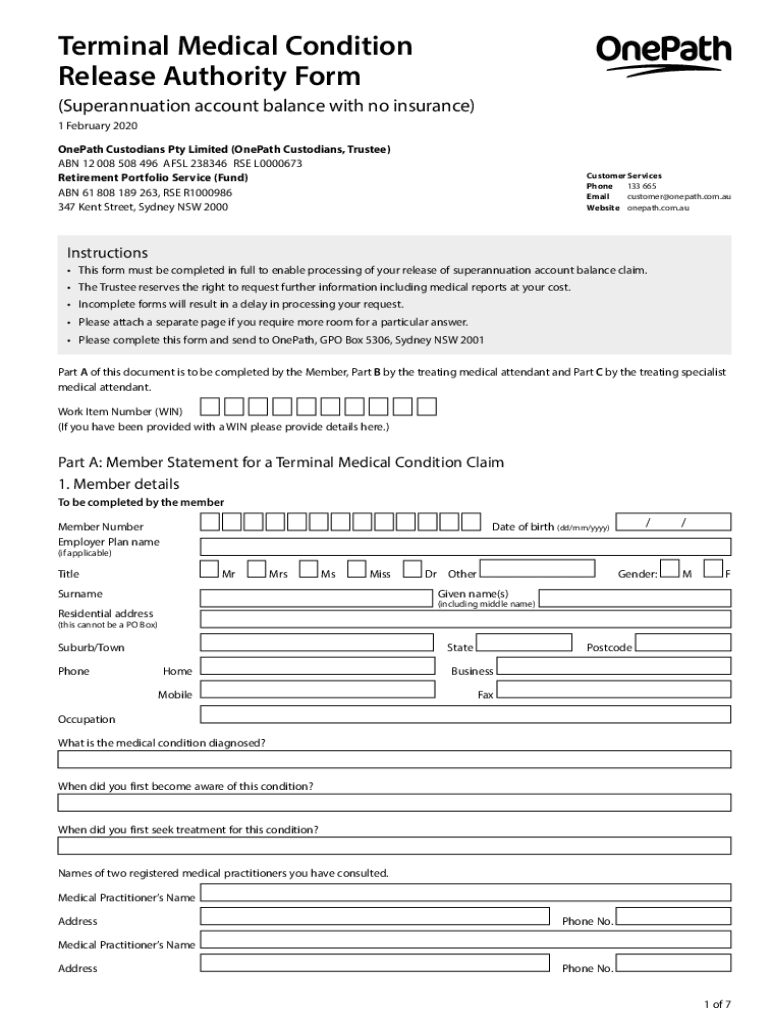 Terminal Medical Condition Release Authority Form

OnePath

(Superannuation account balance with no insurance)

1 February 2020

OnePath Custodians Pty Limited (OnePath Custodians, Trustee)
ABN 12 008 508 496 AFSL 238346 RSE L0000673
Retirement Portfolio Service (Fund)
ABN 61 808 189 263, RSE R1000986
347 Kent Street, Sydney NSW 2000

Customer Services
Phone 133 665
Email customer@onepath.com.au
Website onepath.com.au

Instructions

• This form must be completed in full to enable processing of your release of superannuation account balance claim.
• The Trustee reserves the right to request further information including medical reports at your cost.
• Incomplete forms will result in a delay in processing your request.
• Please attach a separate page if you require more room for a particular answer.
• Please complete this form and send to OnePath, GPO Box 5306, Sydney NSW 2001

Part A of this document is to be completed by the Member, Part B by the treating medical attendant and Part C by the treating specialist medical attendant.

Work Item Number (WIN)
(If you have been provided with a WIN please provide details here.)

Part A: Member Statement for a Terminal Medical Condition Claim

1. Member details

To be completed by the member

Member Number

Date of birth (dd/mm/yyyy) / /

Employer Plan name
(if applicable)

Title Mr Mrs Ms Miss Dr Other Gender: M F

Surname

Given name(s)
(including middle name)

Residential address
(this cannot be a PO Box)

Suburb/Town State Postcode

Phone Home Business

Mobile Fax

Occupation

What is the medical condition diagnosed?

When did you first become aware of this condition?

When did you first seek treatment for this condition?

Names of two registered medical practitioners you have consulted.

Medical Practitioner's Name

Address Phone No.

Medical Practitioner's Name

Address Phone No.

1 of 7